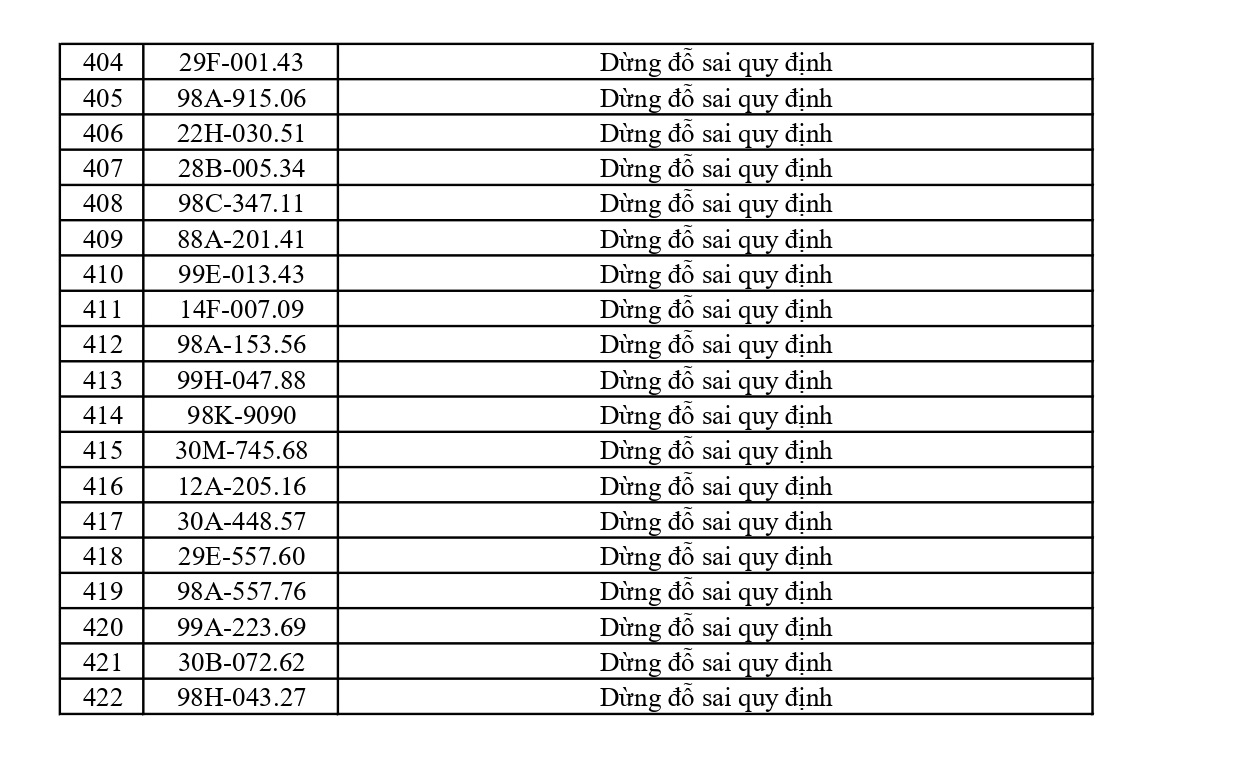 | 404 | 29F-001.43 | Dừng đỗ sai quy định |
|---|---|---|
| 405 | 98A-915.06 | Dừng đỗ sai quy định |
| 406 | 22H-030.51 | Dừng đỗ sai quy định |
| 407 | 28B-005.34 | Dừng đỗ sai quy định |
| 408 | 98C-347.11 | Dừng đỗ sai quy định |
| 409 | 88A-201.41 | Dừng đỗ sai quy định |
| 410 | 99E-013.43 | Dừng đỗ sai quy định |
| 411 | 14F-007.09 | Dừng đỗ sai quy định |
| 412 | 98A-153.56 | Dừng đỗ sai quy định |
| 413 | 99H-047.88 | Dừng đỗ sai quy định |
| 414 | 98K-9090 | Dừng đỗ sai quy định |
| 415 | 30M-745.68 | Dừng đỗ sai quy định |
| 416 | 12A-205.16 | Dừng đỗ sai quy định |
| 417 | 30A-448.57 | Dừng đỗ sai quy định |
| 418 | 29E-557.60 | Dừng đỗ sai quy định |
| 419 | 98A-557.76 | Dừng đỗ sai quy định |
| 420 | 99A-223.69 | Dừng đỗ sai quy định |
| 421 | 30B-072.62 | Dừng đỗ sai quy định |
| 422 | 98H-043.27 | Dừng đỗ sai quy định |